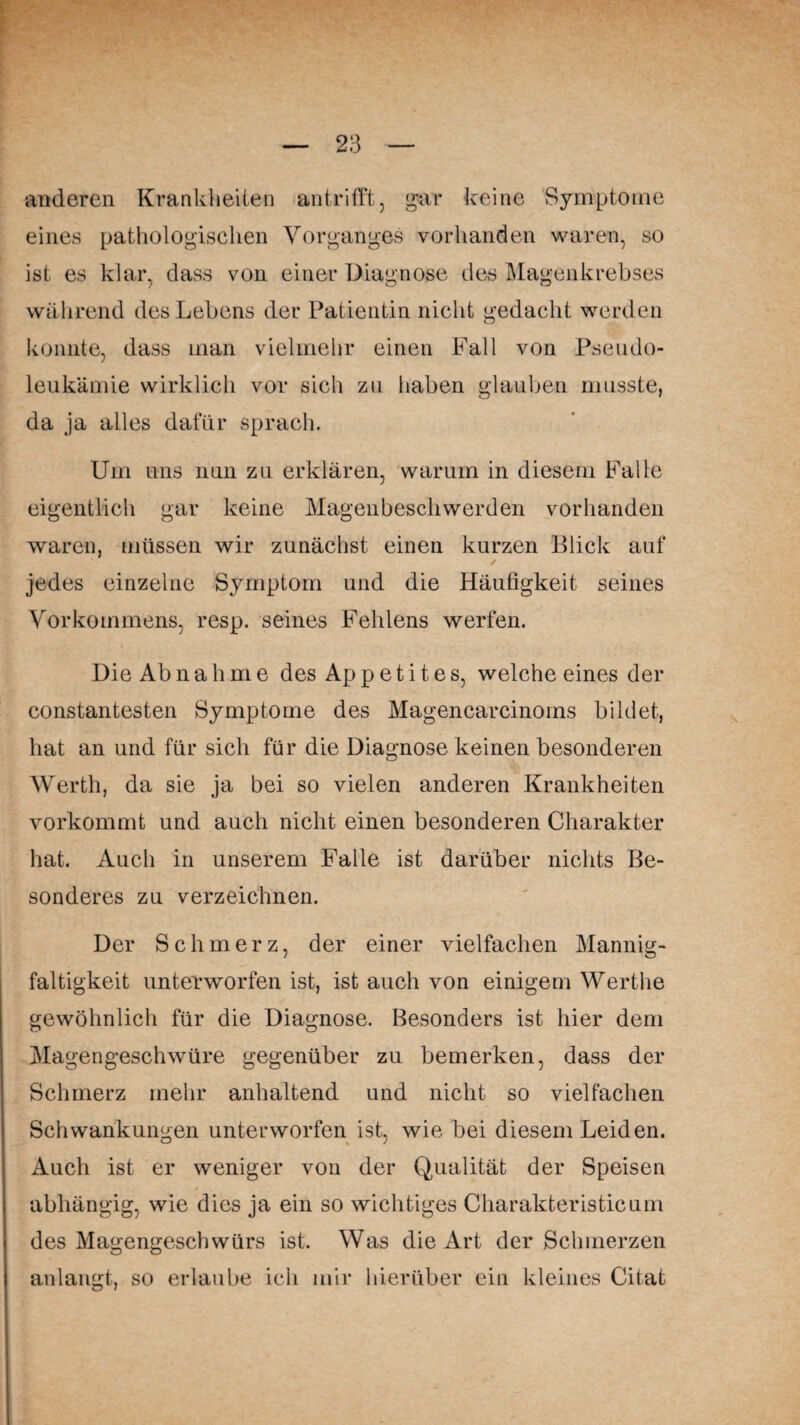 — 23 —

anderen Krankheiten antrifft, gar keine Symptome eines pathologischen Vorganges vorhanden waren, so ist es klar, dass von einer Diagnose des Magenkrebses während des Lebens der Patientin nicht gedacht werden konnte, dass man vielmehr einen Fall von Pseudoleukämie wirklich vor sich zu haben glauben musste, da ja alles dafür sprach.

Um uns nun zu erklären, warum in diesem Falle eigentlich gar keine Magenbeschwerden vorhanden waren, müssen wir zunächst einen kurzen Blick auf jedes einzelne Symptom und die Häufigkeit seines Vorkommens, resp. seines Fehlens werfen.

Die Abnahme des Appetites, welche eines der constantesten Symptome des Magencarcinoms bildet, hat an und für sich für die Diagnose keinen besonderen Werth, da sie ja bei so vielen anderen Krankheiten vorkommt und auch nicht einen besonderen Charakter hat. Auch in unserem Falle ist darüber nichts Besonderes zu verzeichnen.

Der Schmerz, der einer vielfachen Mannigfaltigkeit unterworfen ist, ist auch von einigem Werthe gewöhnlich für die Diagnose. Besonders ist hier dem Magengeschwüre gegenüber zu bemerken, dass der Schmerz mehr anhaltend und nicht so vielfachen Schwankungen unterworfen ist, wie bei diesem Leiden. Auch ist er weniger von der Qualität der Speisen abhängig, wie dies ja ein so wichtiges Charakteristicum des Magengeschwürs ist. Was die Art der Schmerzen anlangt, so erlaube ich mir hierüber ein kleines Citat